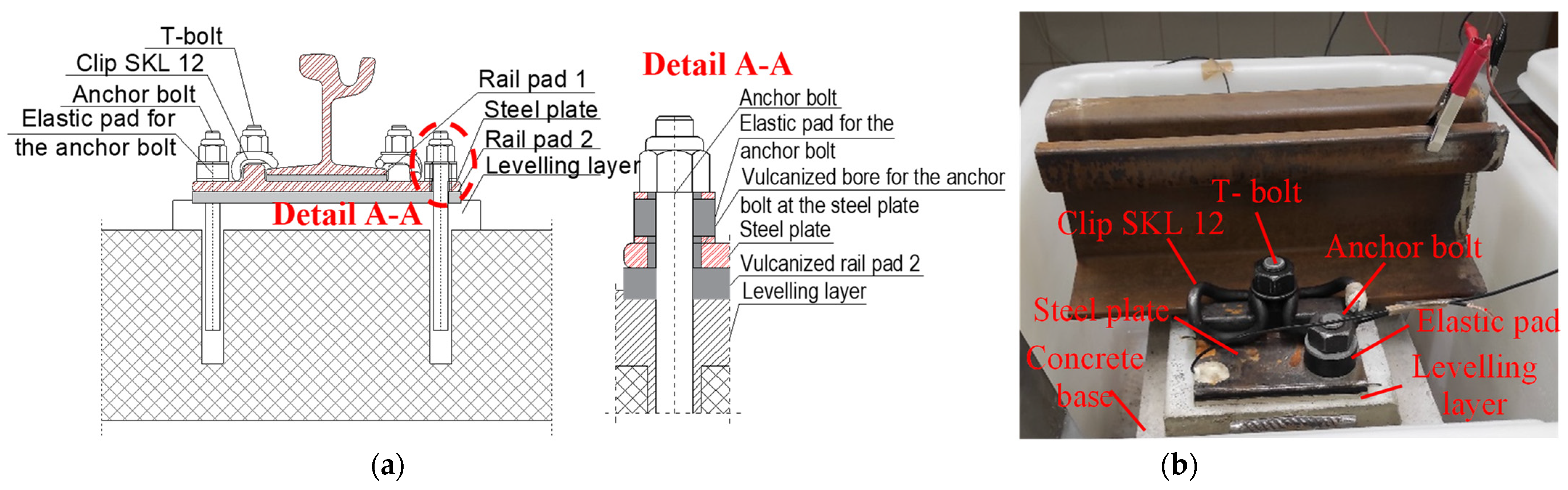 T-bolt
Clip SKL 12
Anchor bolt
Elastic pad for the anchor bolt
Rail pad 1
Steel plate
Rail pad 2
Levelling layer
Detail A-A

Detail A-A
Anchor bolt
Elastic pad for the anchor bolt
Vulcanized bore for the anchor bolt at the steel plate
Steel plate
Vulcanized rail pad 2
Levelling layer

(a)

T- bolt
Clip SKL 12
Anchor bolt
Steel plate
Elastic pad
Concrete base
Levelling layer

(b)